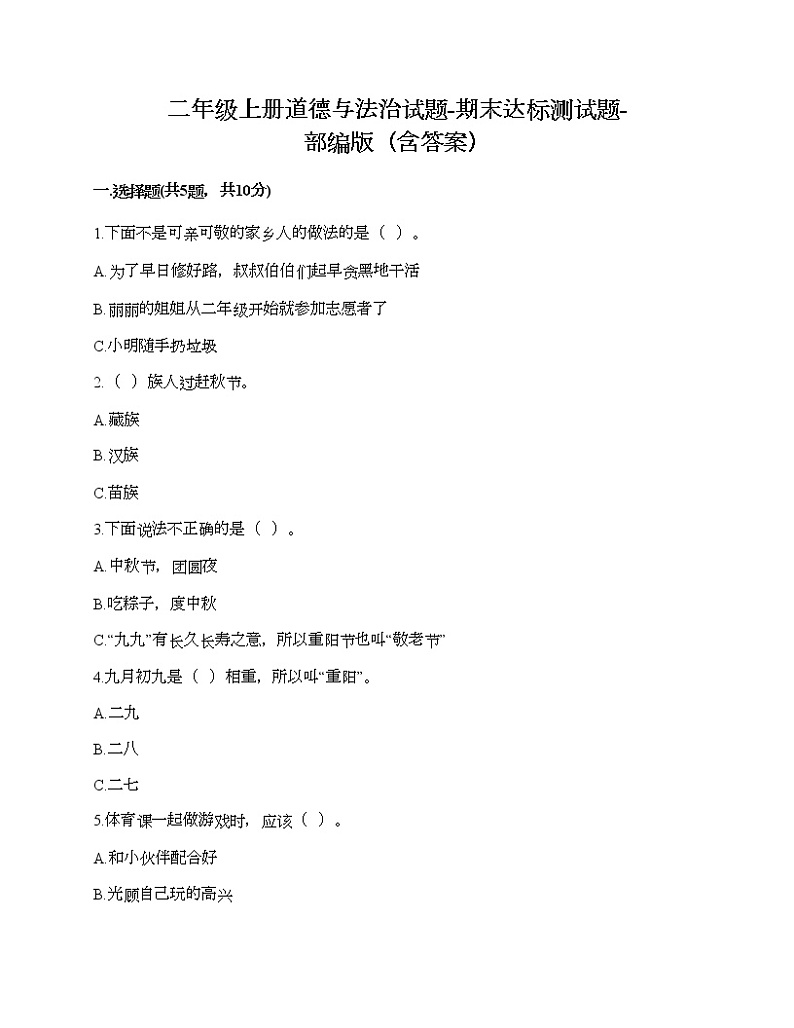 二年级上册道德与法治试题-期末达标测试题-部编版（含答案）

一.选择题(共5题，共10分)

1.下面不是可亲可敬的家乡人的做法的是（ ）。

A.为了早日修好路，叔叔伯伯们起早贪黑地干活

B.丽丽的姐姐从二年级开始就参加志愿者了

C.小明随手扔垃圾

2.（ ）族人过赶秋节。

A.藏族

B.汉族

C.苗族

3.下面说法不正确的是（ ）。

A.中秋节，团圆夜

B.吃粽子，度中秋

C.“九九”有长久长寿之意，所以重阳节也叫“敬老节”

4.九月初九是（ ）相重，所以叫“重阳”。

A.二九

B.二八

C.二七

5.体育课一起做游戏时，应该（ ）。

A.和小伙伴配合好

B.光顾自己玩的高兴